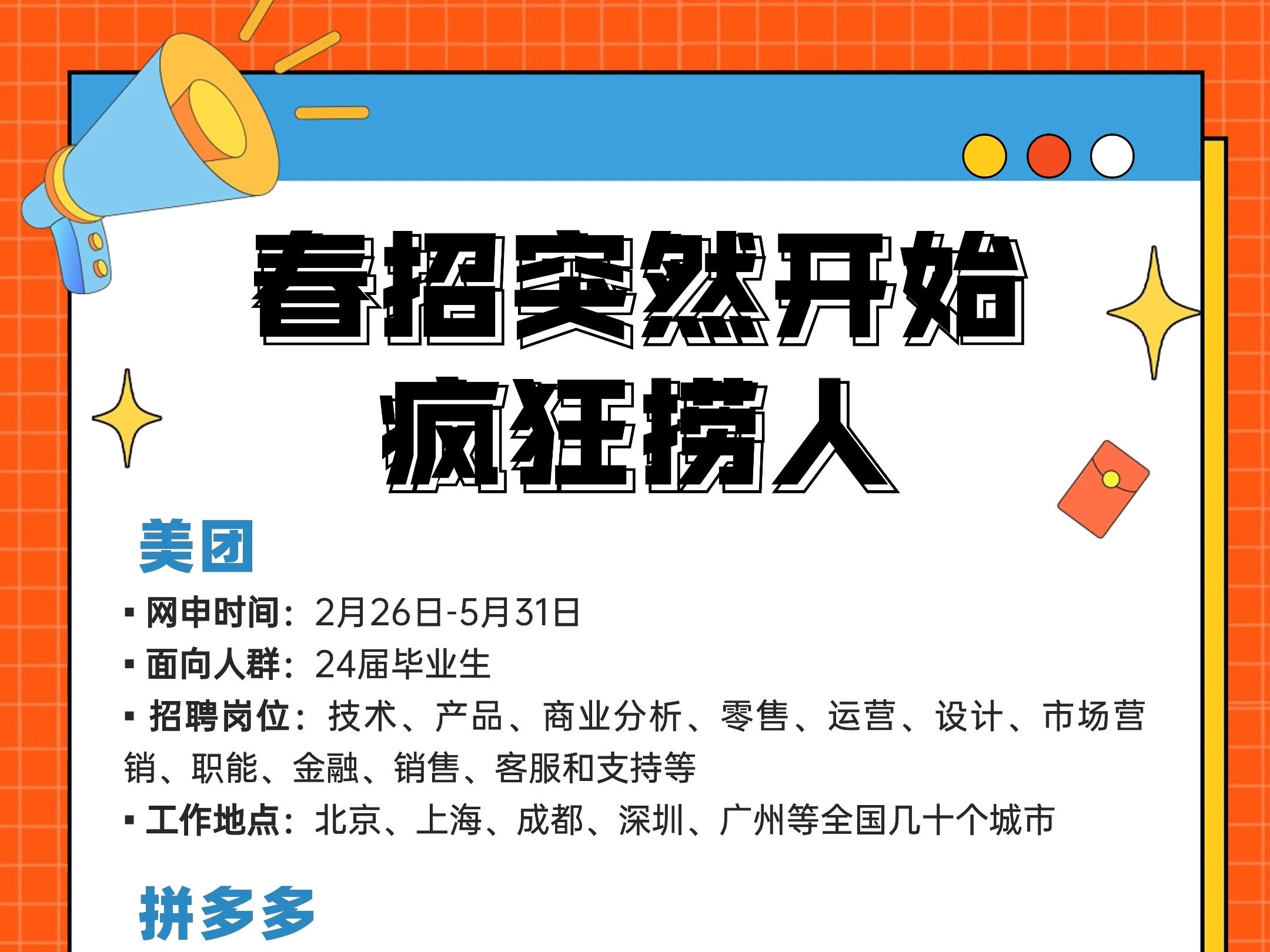 春招突然开始
疯狂捞人

美团

▪ 网申时间：2月26日-5月31日
▪ 面向人群：24届毕业生
▪ 招聘岗位：技术、产品、商业分析、零售、运营、设计、市场营销、职能、金融、销售、客服和支持等
▪ 工作地点：北京、上海、成都、深圳、广州等全国几十个城市

拼多多